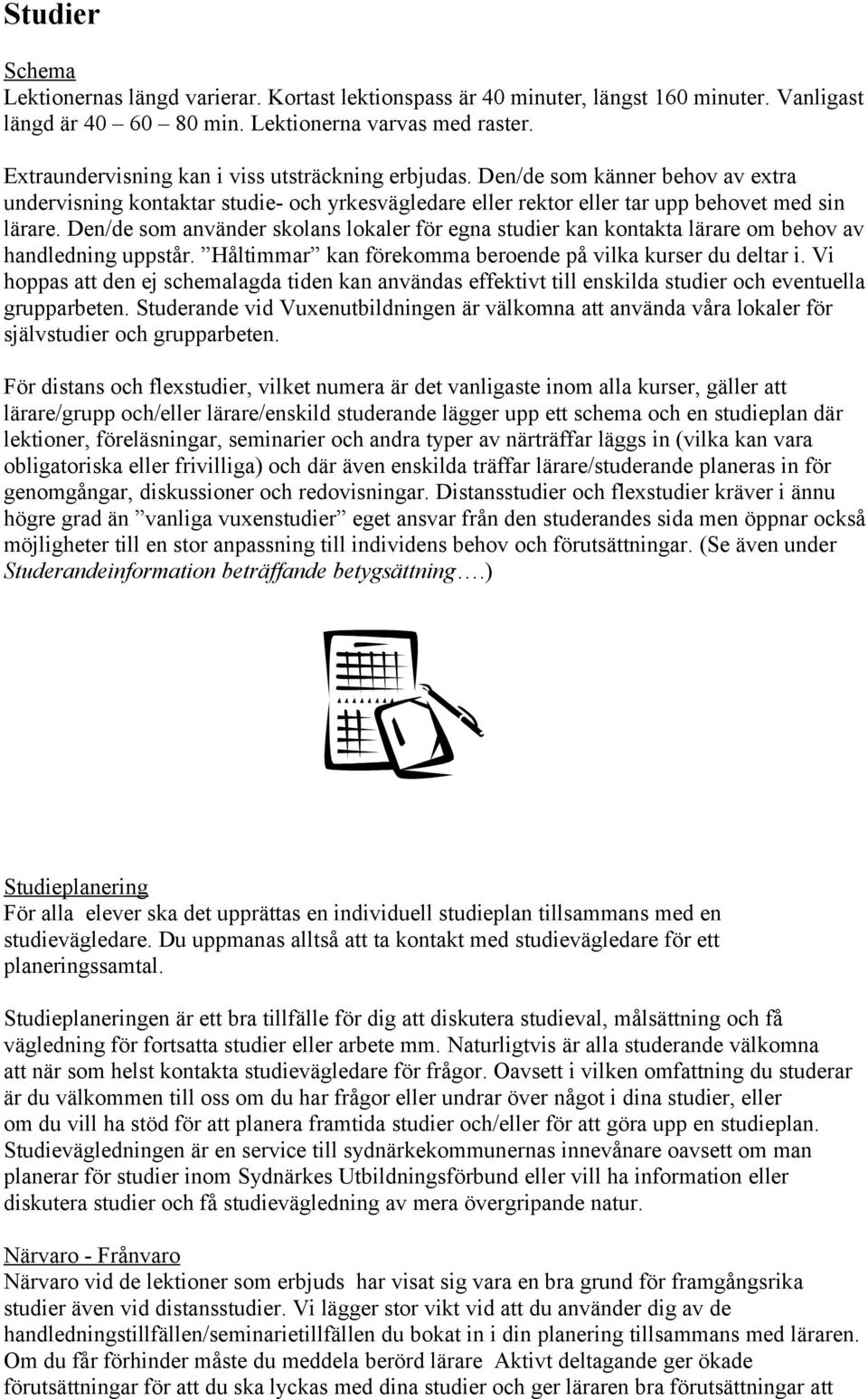 Studier

Schema
Lektionernas längd varierar. Kortast lektionspass är 40 minuter, längst 160 minuter. Vanligast längd är 40 – 60 – 80 min. Lektionerna varvas med raster.

Extraundervisning kan i viss utsträckning erbjudas. Den/de som känner behov av extra undervisning kontaktar studie- och yrkesvägledare eller rektor eller tar upp behovet med sin lärare. Den/de som använder skolans lokaler för egna studier kan kontakta lärare om behov av handledning uppstår. ”Håltimmar” kan förekomma beroende på vilka kurser du deltar i. Vi hoppas att den ej schemalagda tiden kan användas effektivt till enskilda studier och eventuella grupparbeten. Studerande vid Vuxenutbildningen är välkomna att använda våra lokaler för självstudier och grupparbeten.

För distans och flexstudier, vilket numera är det vanligaste inom alla kurser, gäller att lärare/grupp och/eller lärare/enskild studerande lägger upp ett schema och en studieplan där lektioner, föreläsningar, seminarier och andra typer av närträffar läggs in (vilka kan vara obligatoriska eller frivilliga) och där även enskilda träffar lärare/studerande planeras in för genomgångar, diskussioner och redovisningar. Distansstudier och flexstudier kräver i ännu högre grad än ”vanliga vuxenstudier” eget ansvar från den studerandes sida men öppnar också möjligheter till en stor anpassning till individens behov och förutsättningar. (Se även under Studerandeinformation beträffande betygsättning….)

Studieplanering
För alla elever ska det upprättas en individuell studieplan tillsammans med en studievägledare. Du uppmanas alltså att ta kontakt med studievägledare för ett planeringssamtal.

Studieplaneringen är ett bra tillfälle för dig att diskutera studieval, målsättning och få vägledning för fortsatta studier eller arbete mm. Naturligtvis är alla studerande välkomna att när som helst kontakta studievägledare för frågor. Oavsett i vilken omfattning du studerar är du välkommen till oss om du har frågor eller undrar över något i dina studier, eller om du vill ha stöd för att planera framtida studier och/eller för att göra upp en studieplan. Studievägledningen är en service till sydnärkekommunernas innevånare oavsett om man planerar för studier inom Sydnärkes Utbildningsförbund eller vill ha information eller diskutera studier och få studievägledning av mera övergripande natur.

Närvaro - Frånvaro
Närvaro vid de lektioner som erbjuds har visat sig vara en bra grund för framgångsrika studier även vid distansstudier. Vi lägger stor vikt vid att du använder dig av de handledningstillfällen/seminarietillfällen du bokat in i din planering tillsammans med läraren. Om du får förhinder måste du meddela berörd lärare Aktivt deltagande ger ökade förutsättningar för att du ska lyckas med dina studier och ger läraren bra förutsättningar att